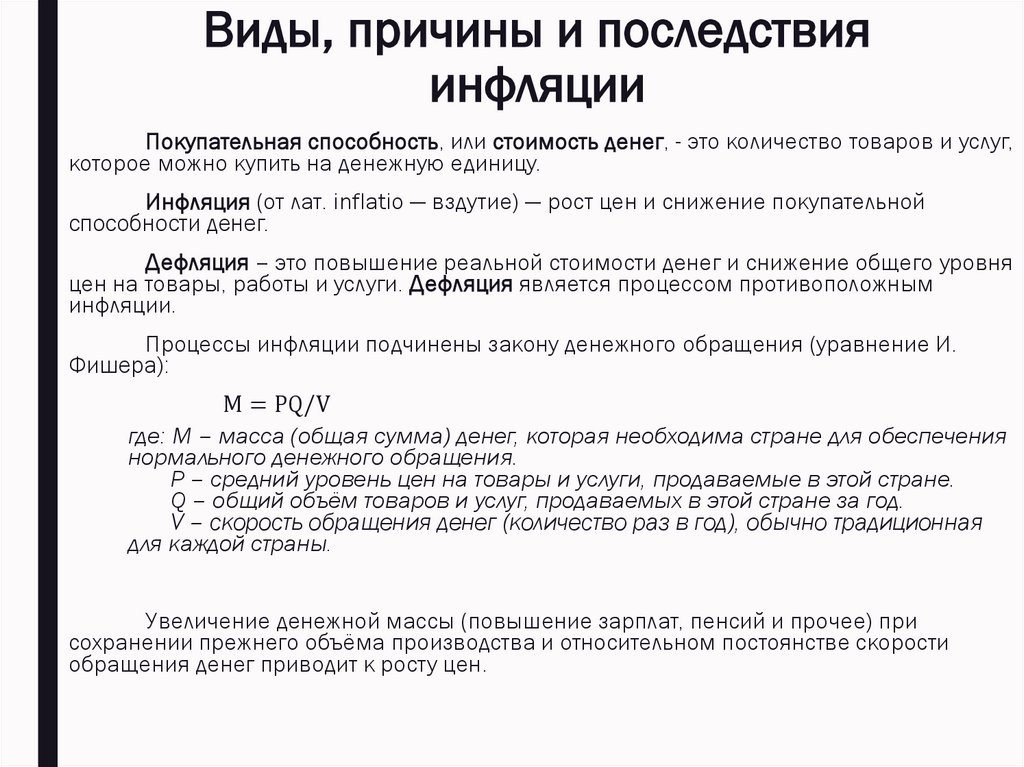 Виды, причины и последствия инфляции

Покупательная способность, или стоимость денег, - это количество товаров и услуг, которое можно купить на денежную единицу.

Инфляция (от лат. inflatio — вздутие) — рост цен и снижение покупательной способности денег.

Дефляция – это повышение реальной стоимости денег и снижение общего уровня цен на товары, работы и услуги. Дефляция является процессом противоположным инфляции.

Процессы инфляции подчинены закону денежного обращения (уравнение И. Фишера):

$M = PQ/V$

где: M – масса (общая сумма) денег, которая необходима стране для обеспечения нормального денежного обращения.
P – средний уровень цен на товары и услуги, продаваемые в этой стране.
Q – общий объём товаров и услуг, продаваемых в этой стране за год.
V – скорость обращения денег (количество раз в год), обычно традиционная для каждой страны.

Увеличение денежной массы (повышение зарплат, пенсий и прочее) при сохранении прежнего объёма производства и относительном постоянстве скорости обращения денег приводит к росту цен.